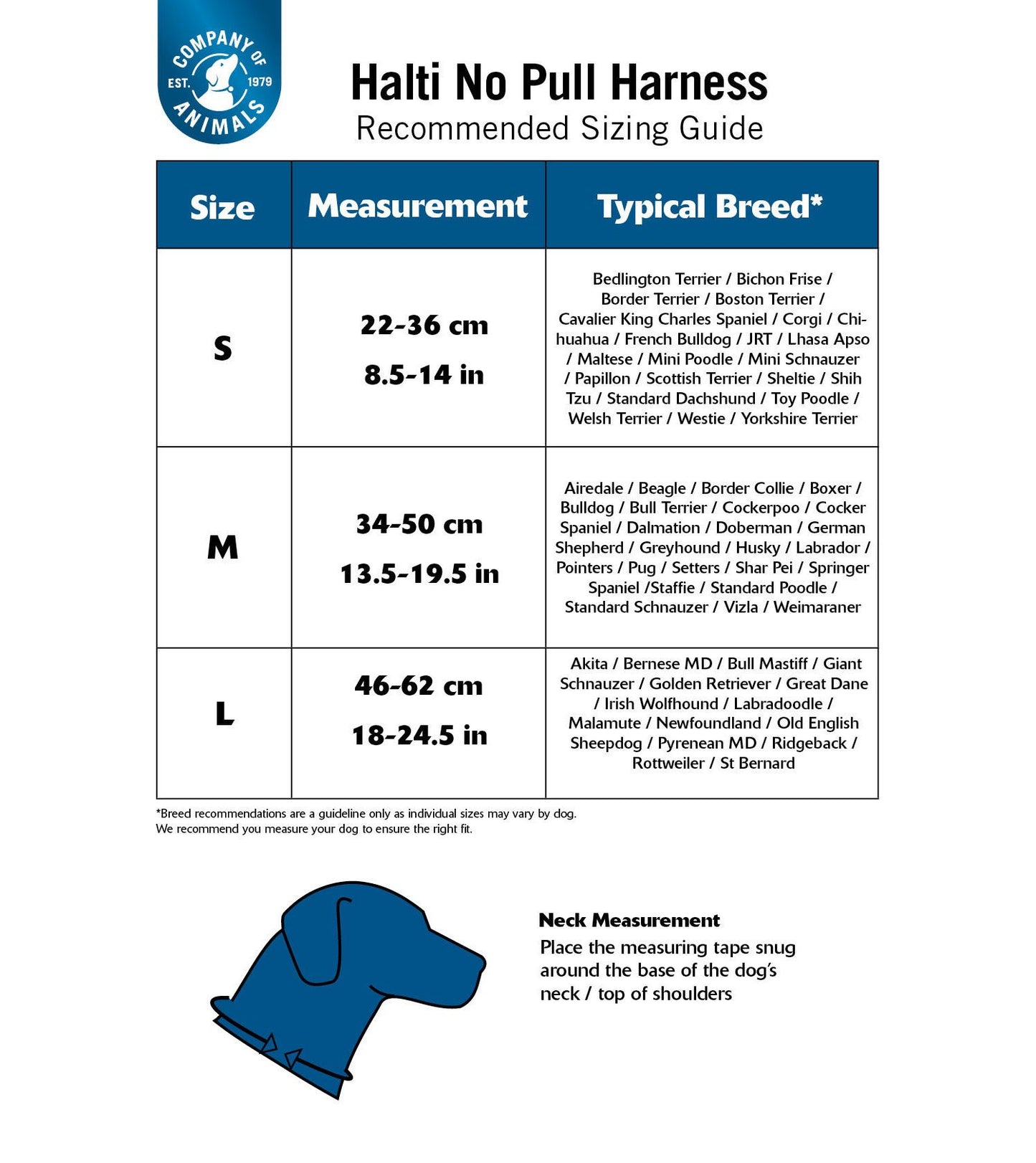 COMPANY OF ANIMALS EST. 1979

Halti No Pull Harness
Recommended Sizing Guide

| Size | Measurement | Typical Breed* |
|---|---|---|
| S | 22-36 cm 8.5-14 in | Bedlington Terrier / Bichon Frise / Border Terrier / Boston Terrier / Cavalier King Charles Spaniel / Corgi / Chihuahua / French Bulldog / JRT / Lhasa Apso / Maltese / Mini Poodle / Mini Schnauzer / Papillon / Scottish Terrier / Sheltie / Shih Tzu / Standard Dachshund / Toy Poodle / Welsh Terrier / Westie / Yorkshire Terrier |
| M | 34-50 cm 13.5-19.5 in | Airedale / Beagle / Border Collie / Boxer / Bulldog / Bull Terrier / Cockerpoo / Cocker Spaniel / Dalmation / Doberman / German Shepherd / Greyhound / Husky / Labrador / Pointers / Pug / Setters / Shar Pei / Springer Spaniel /Staffie / Standard Poodle / Standard Schnauzer / Vizla / Weimaraner |
| L | 46-62 cm 18-24.5 in | Akita / Bernese MD / Bull Mastiff / Giant Schnauzer / Golden Retriever / Great Dane / Irish Wolfhound / Labradoodle / Malamute / Newfoundland / Old English Sheepdog / Pyrenean MD / Ridgeback / Rottweiler / St Bernard |

*Breed recommendations are a guideline only as individual sizes may vary by dog.
We recommend you measure your dog to ensure the right fit.

Neck Measurement
Place the measuring tape snug around the base of the dog's neck / top of shoulders